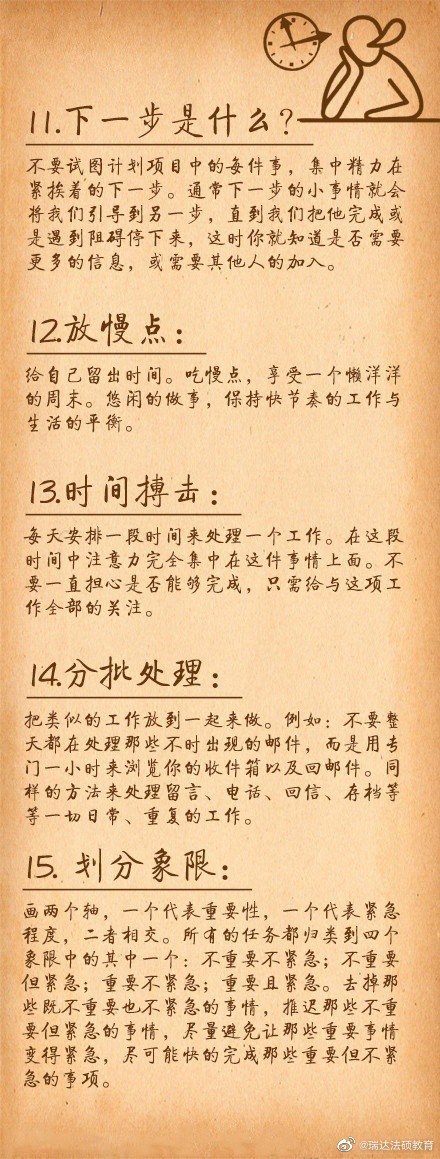 11.下一步是什么?

不要试图计划项目中的每件事，集中精力在紧挨着的下一步。通常下一步的小事情就会将我们引导到另一步，直到我们把他完成或是遇到阻碍停下来，这时你就知道是否需要更多的信息，或需要其他人的加入。

12.放慢点:

给自己留出时间。吃慢点，享受一个懒洋洋的周末。悠闲的做事，保持快节奏的工作与生活的平衡。

13.时间搏击:

每天安排一段时间来处理一个工作。在这段时间中注意力完全集中在这件事情上面。不要一直担心是否能够完成，只需给与这项工作全部的关注。

14.分批处理:

把类似的工作放到一起来做。例如：不要整天都在处理那些不时出现的邮件，而是用专门一小时来浏览你的收件箱以及回邮件。同样的方法来处理留言、电话、回信、存档等等一切日常、重复的工作。

15.划分象限:

画两个轴，一个代表重要性，一个代表紧急程度，二者相交。所有的任务都归类到四个象限中的其中一个：不重要不紧急；不重要但紧急；重要不紧急；重要且紧急。去掉那些既不重要也不紧急的事情，推迟那些不重要但紧急的事情，尽量避免让那些重要事情变得紧急，尽可能快的完成那些重要但不紧急的事项。

@瑞达法硕教育